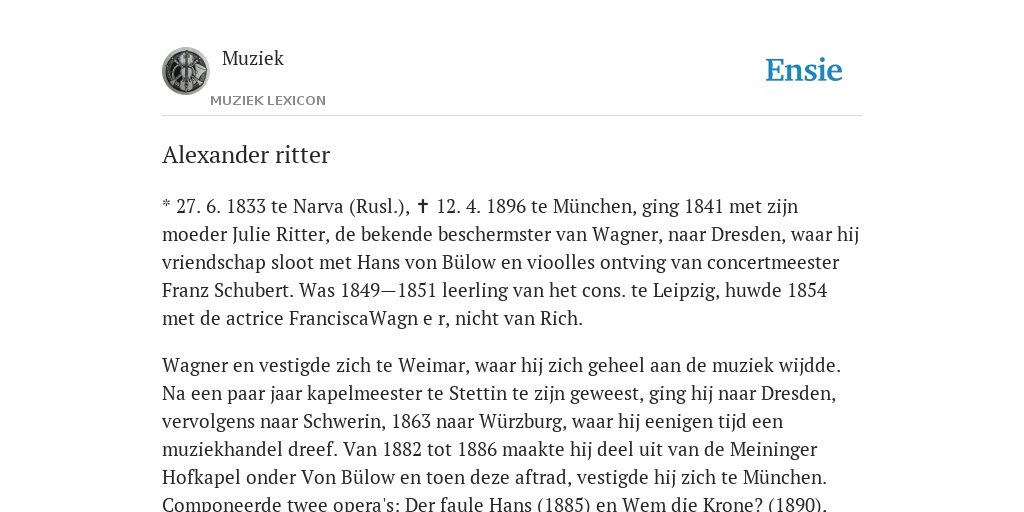 Muziek

MUZIEK LEXICON

Ensie

Alexander ritter

* 27. 6. 1833 te Narva (Rusl.), ✝ 12. 4. 1896 te München, ging 1841 met zijn moeder Julie Ritter, de bekende beschermster van Wagner, naar Dresden, waar hij vriendschap sloot met Hans von Bülow en vioolles ontving van concertmeester Franz Schubert. Was 1849—1851 leerling van het cons. te Leipzig, huwde 1854 met de actrice FranciscaWagn e r, nicht van Rich.

Wagner en vestigde zich te Weimar, waar hij zich geheel aan de muziek wijdde. Na een paar jaar kapelmeester te Stettin te zijn geweest, ging hij naar Dresden, vervolgens naar Schwerin, 1863 naar Würzburg, waar hij eenigen tijd een muziekhandel dreef. Van 1882 tot 1886 maakte hij deel uit van de Meininger Hofkapel onder Von Bülow en toen deze aftrad, vestigde hij zich te München. Componeerde twee opera's: Der faule Hans (1885) en Wem die Krone? (1890).